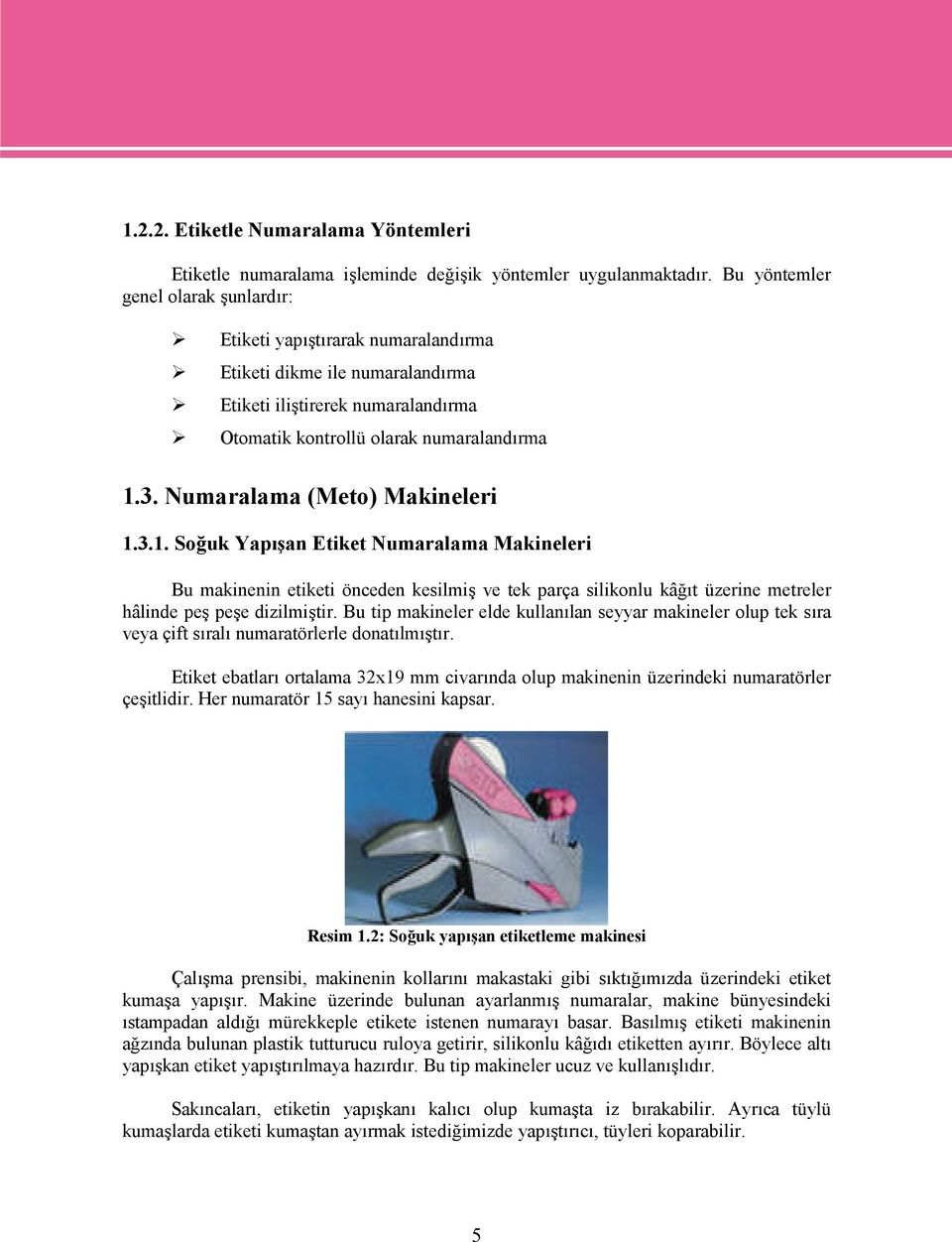 1.2.2. Etiketle Numaralama Yöntemleri

Etiketle numaralama işleminde değişik yöntemler uygulanmaktadır. Bu yöntemler genel olarak şunlardır:

➢ Etiketi yapıştırarak numaralandırma
➢ Etiketi dikme ile numaralandırma
➢ Etiketi iliştirerek numaralandırma
➢ Otomatik kontrollü olarak numaralandırma

1.3. Numaralama (Meto) Makineleri

1.3.1. Soğuk Yapışan Etiket Numaralama Makineleri

Bu makinenin etiketi önceden kesilmiş ve tek parça silikonlu kâğıt üzerine metreler hâlinde peş peşe dizilmiştir. Bu tip makineler elde kullanılan seyyar makineler olup tek sıra veya çift sıralı numaratörlerle donatılmıştır.

Etiket ebatları ortalama 32x19 mm civarında olup makinenin üzerindeki numaratörler çeşitlidir. Her numaratör 15 sayı hanesini kapsar.

Resim 1.2: Soğuk yapışan etiketleme makinesi

Çalışma prensibi, makinenin kollarını makastaki gibi sıktığımızda üzerindeki etiket kumaşa yapışır. Makine üzerinde bulunan ayarlanmış numaralar, makine bünyesindeki ıstampadan aldığı mürekkeple etikete istenen numarayı basar. Basılmış etiketi makinenin ağzında bulunan plastik tutturucu ruloya getirir, silikonlu kâğıdı etiketten ayırır. Böylece altı yapışkan etiket yapıştırılmaya hazırdır. Bu tip makineler ucuz ve kullanışlıdır.

Sakıncaları, etiketin yapışkanı kalıcı olup kumaşta iz bırakabilir. Ayrıca tüylü kumaşlarda etiketi kumaştan ayırmak istediğimizde yapıştırıcı, tüyleri koparabilir.

5